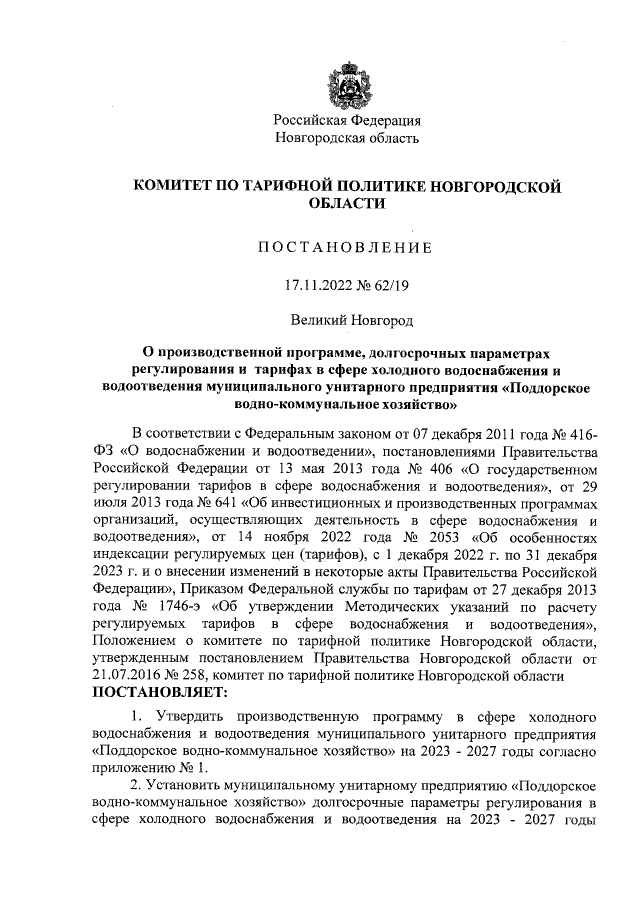 Российская Федерация
Новгородская область

КОМИТЕТ ПО ТАРИФНОЙ ПОЛИТИКЕ НОВГОРОДСКОЙ ОБЛАСТИ

ПОСТАНОВЛЕНИЕ

17.11.2022 № 62/19

Великий Новгород

О производственной программе, долгосрочных параметрах регулирования и тарифах в сфере холодного водоснабжения и водоотведения муниципального унитарного предприятия «Поддорское водно-коммунальное хозяйство»

В соответствии с Федеральным законом от 07 декабря 2011 года № 416-ФЗ «О водоснабжении и водоотведении», постановлениями Правительства Российской Федерации от 13 мая 2013 года № 406 «О государственном регулировании тарифов в сфере водоснабжения и водоотведения», от 29 июля 2013 года № 641 «Об инвестиционных и производственных программах организаций, осуществляющих деятельность в сфере водоснабжения и водоотведения», от 14 ноября 2022 года № 2053 «Об особенностях индексации регулируемых цен (тарифов), с 1 декабря 2022 г. по 31 декабря 2023 г. и о внесении изменений в некоторые акты Правительства Российской Федерации», Приказом Федеральной службы по тарифам от 27 декабря 2013 года № 1746-э «Об утверждении Методических указаний по расчету регулируемых тарифов в сфере водоснабжения и водоотведения», Положением о комитете по тарифной политике Новгородской области, утвержденным постановлением Правительства Новгородской области от 21.07.2016 № 258, комитет по тарифной политике Новгородской области
ПОСТАНОВЛЯЕТ:

1. Утвердить производственную программу в сфере холодного водоснабжения и водоотведения муниципального унитарного предприятия «Поддорское водно-коммунальное хозяйство» на 2023 - 2027 годы согласно приложению № 1.

2. Установить муниципальному унитарному предприятию «Поддорское водно-коммунальное хозяйство» долгосрочные параметры регулирования в сфере холодного водоснабжения и водоотведения на 2023 - 2027 годы